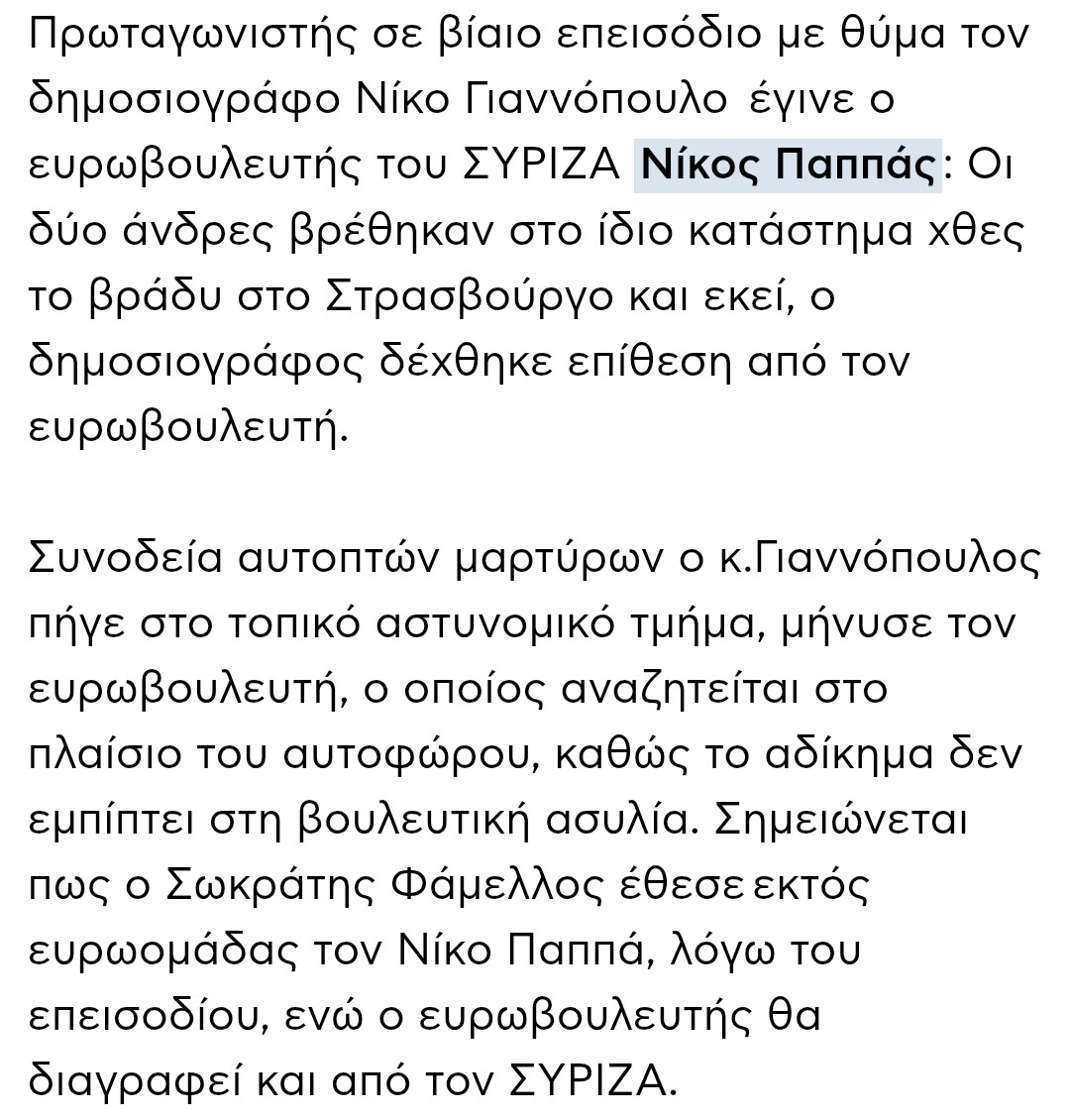 Πρωταγωνιστής σε βίαιο επεισόδιο με θύμα τον δημοσιογράφο Νίκο Γιαννόπουλο έγινε ο ευρωβουλευτής του ΣΥΡΙΖΑ Νίκος Παππάς: Οι δύο άνδρες βρέθηκαν στο ίδιο κατάστημα χθες το βράδυ στο Στρασβούργο και εκεί, ο δημοσιογράφος δέχθηκε επίθεση από τον ευρωβουλευτή.

Συνοδεία αυτοπτών μαρτύρων ο κ.Γιαννόπουλος πήγε στο τοπικό αστυνομικό τμήμα, μήνυσε τον ευρωβουλευτή, ο οποίος αναζητείται στο πλαίσιο του αυτοφώρου, καθώς το αδίκημα δεν εμπίπτει στη βουλευτική ασυλία. Σημειώνεται πως ο Σωκράτης Φάμελλος έθεσε εκτός ευρωομάδας τον Νίκο Παππά, λόγω του επεισοδίου, ενώ ο ευρωβουλευτής θα διαγραφεί και από τον ΣΥΡΙΖΑ.